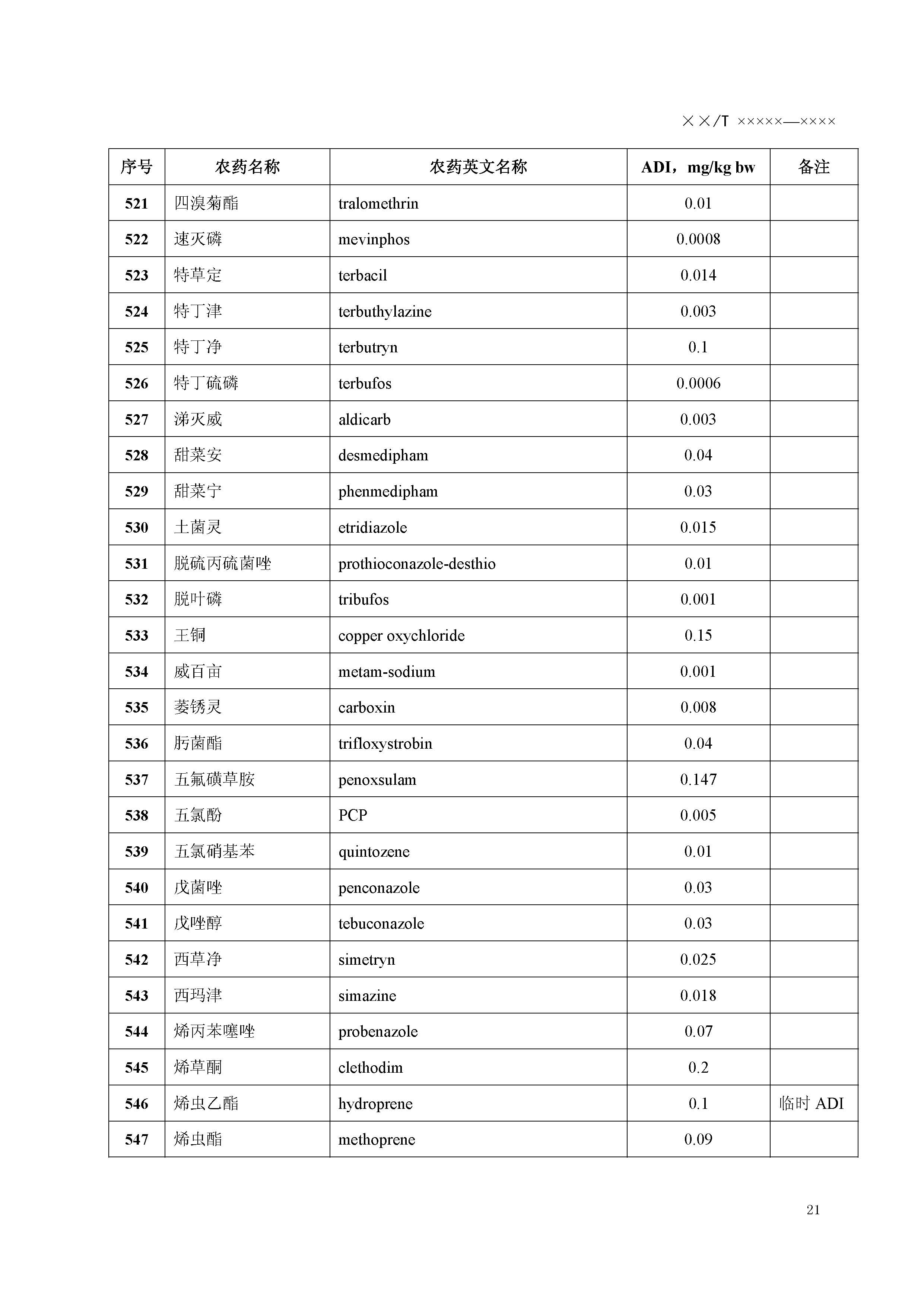 ××/T ×××××—××××

| 序号 | 农药名称 | 农药英文名称 | ADI，mg/kg bw | 备注 |
|---|---|---|---|---|
| 521 | 四溴菊酯 | tralomethrin | 0.01 | |
| 522 | 速灭磷 | mevinphos | 0.0008 | |
| 523 | 特草定 | terbacil | 0.014 | |
| 524 | 特丁津 | terbuthylazine | 0.003 | |
| 525 | 特丁净 | terbutryn | 0.1 | |
| 526 | 特丁硫磷 | terbufos | 0.0006 | |
| 527 | 涕灭威 | aldicarb | 0.003 | |
| 528 | 甜菜安 | desmedipham | 0.04 | |
| 529 | 甜菜宁 | phenmedipham | 0.03 | |
| 530 | 土菌灵 | etridiazole | 0.015 | |
| 531 | 脱硫丙硫菌唑 | prothioconazole-desthio | 0.01 | |
| 532 | 脱叶磷 | tribufos | 0.001 | |
| 533 | 王铜 | copper oxychloride | 0.15 | |
| 534 | 威百亩 | metam-sodium | 0.001 | |
| 535 | 萎锈灵 | carboxin | 0.008 | |
| 536 | 肟菌酯 | trifloxystrobin | 0.04 | |
| 537 | 五氟磺草胺 | penoxsulam | 0.147 | |
| 538 | 五氯酚 | PCP | 0.005 | |
| 539 | 五氯硝基苯 | quintozene | 0.01 | |
| 540 | 戊菌唑 | penconazole | 0.03 | |
| 541 | 戊唑醇 | tebuconazole | 0.03 | |
| 542 | 西草净 | simetryn | 0.025 | |
| 543 | 西玛津 | simazine | 0.018 | |
| 544 | 烯丙苯噻唑 | probenazole | 0.07 | |
| 545 | 烯草酮 | clethodim | 0.2 | |
| 546 | 烯虫乙酯 | hydroprene | 0.1 | 临时 ADI |
| 547 | 烯虫酯 | methoprene | 0.09 | |

21